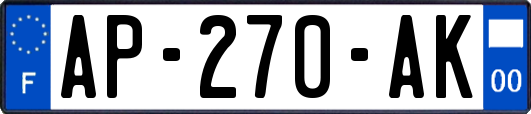 F
AP-270-AK
00